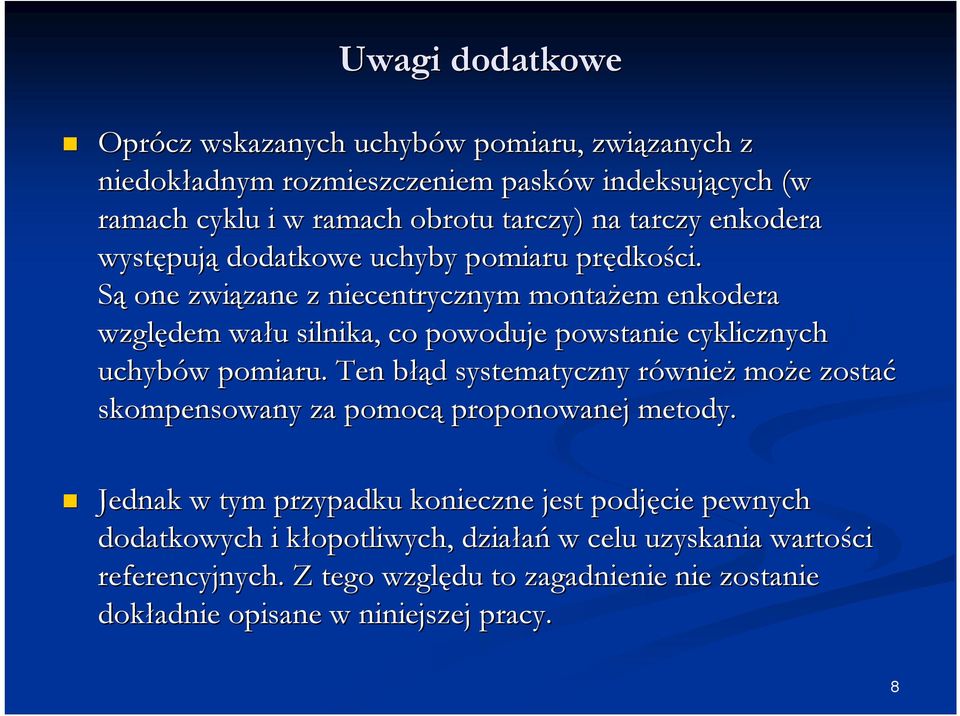 Uwagi dodatkowe

Oprócz wskazanych uchybów pomiaru, związanych z niedokładnym rozmieszczeniem pasków indeksujących (w ramach cyklu i w ramach obrotu tarczy) na tarczy enkodera występują dodatkowe uchyby pomiaru prędkości. Są one związane z niecentrycznym montażem enkodera względem wału silnika, co powoduje powstanie cyklicznych uchybów pomiaru. Ten błąd systematyczny również może zostać skompensowany za pomocą proponowanej metody.

Jednak w tym przypadku konieczne jest podjęcie pewnych dodatkowych i kłopotliwych, działań w celu uzyskania wartości referencyjnych. Z tego względu to zagadnienie nie zostanie dokładnie opisane w niniejszej pracy.

8